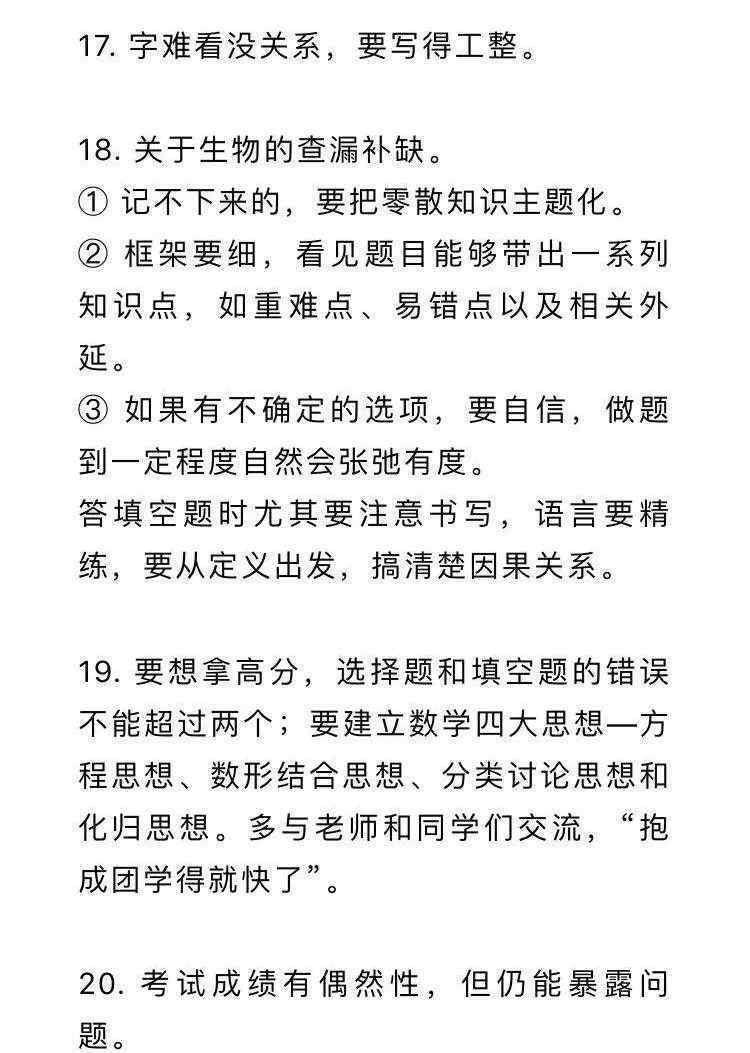 17. 字难看没关系，要写得工整。

18. 关于生物的查漏补缺。
① 记不下来的，要把零散知识主题化。
② 框架要细，看见题目能够带出一系列知识点，如重难点、易错点以及相关外延。
③ 如果有不确定的选项，要自信，做题到一定程度自然会张弛有度。
答填空题时尤其要注意书写，语言要精练，要从定义出发，搞清楚因果关系。

19. 要想拿高分，选择题和填空题的错误不能超过两个；要建立数学四大思想—方程思想、数形结合思想、分类讨论思想和化归思想。多与老师和同学们交流，“抱成团学得就快了”。

20. 考试成绩有偶然性，但仍能暴露问题。